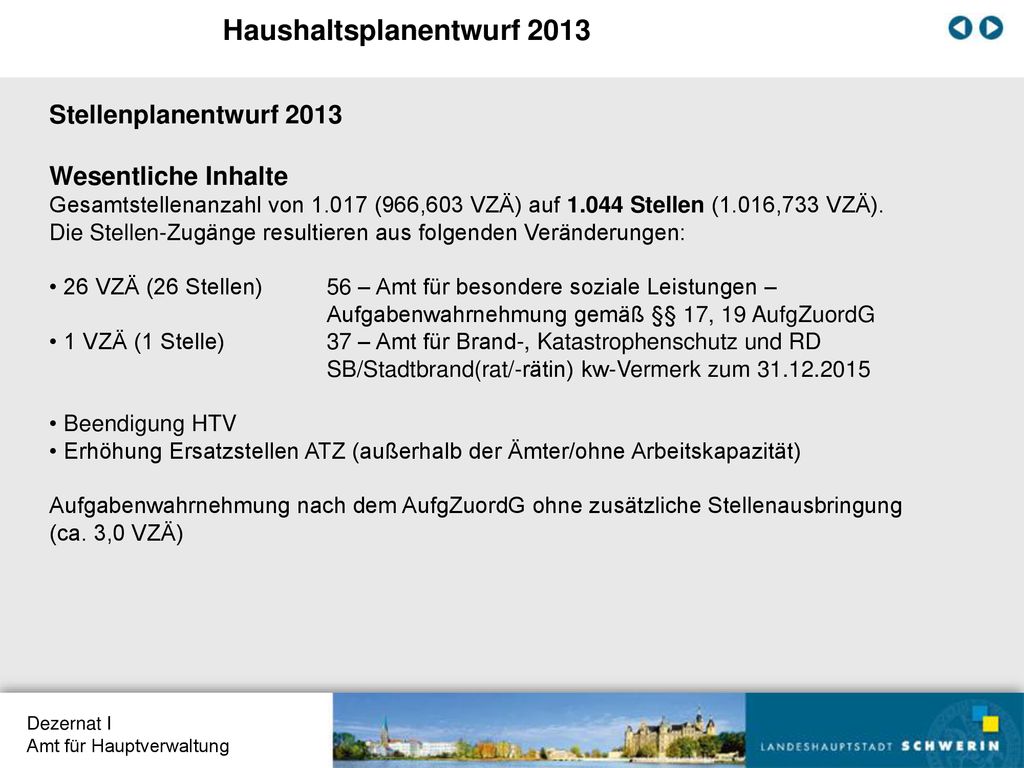 Haushaltsplanentwurf 2013

Stellenplanentwurf 2013

Wesentliche Inhalte
Gesamtstellenanzahl von 1.017 (966,603 VZÄ) auf 1.044 Stellen (1.016,733 VZÄ).
Die Stellen-Zugänge resultieren aus folgenden Veränderungen:

• 26 VZÄ (26 Stellen) 56 – Amt für besondere soziale Leistungen – Aufgabenwahrnehmung gemäß §§ 17, 19 AufgZuordG
• 1 VZÄ (1 Stelle) 37 – Amt für Brand-, Katastrophenschutz und RD SB/Stadtbrand(rat/-rätin) kw-Vermerk zum 31.12.2015

• Beendigung HTV
• Erhöhung Ersatzstellen ATZ (außerhalb der Ämter/ohne Arbeitskapazität)

Aufgabenwahrnehmung nach dem AufgZuordG ohne zusätzliche Stellenausbringung (ca. 3,0 VZÄ)

Dezernat I
Amt für Hauptverwaltung

LANDESHAUPTSTADT SCHWERIN